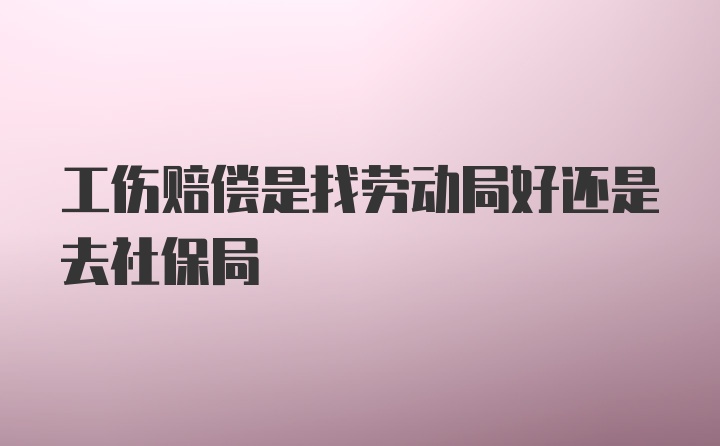 工伤赔偿是找劳动局好还是去社保局